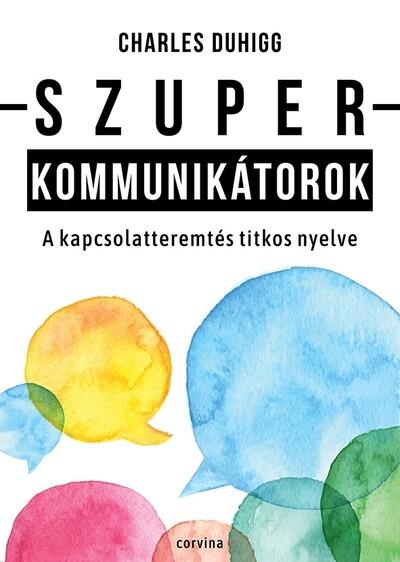 CHARLES DUHIGG

SZUPER

KOMMUNIKÁTOROK

A kapcsolatteremtés titkos nyelve

corvina